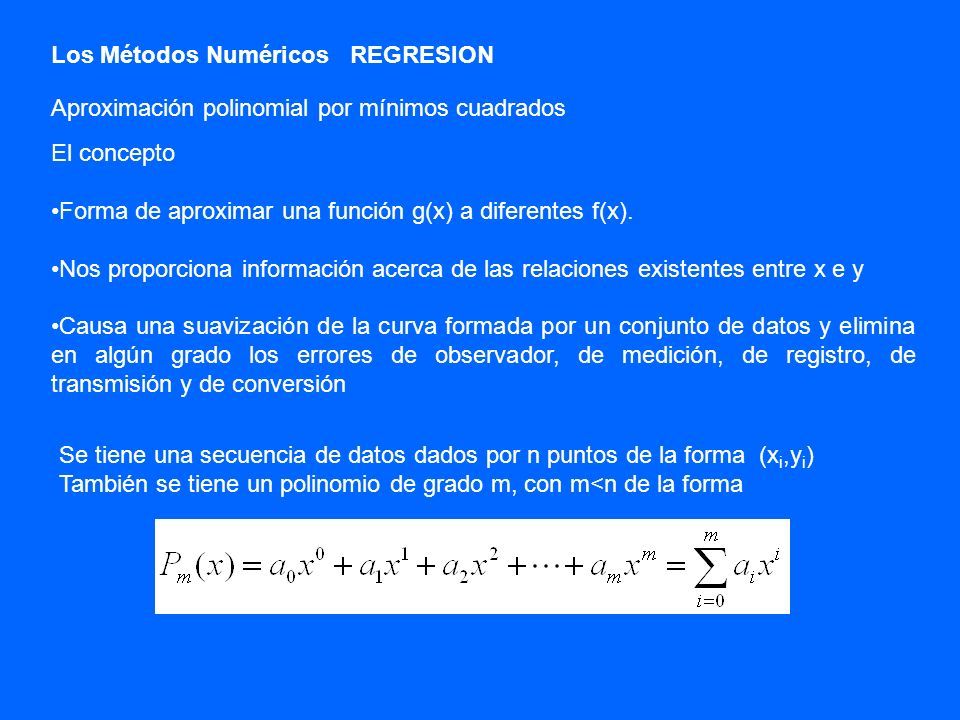 Los Métodos Numéricos REGRESION

Aproximación polinomial por mínimos cuadrados

El concepto

•Forma de aproximar una función g(x) a diferentes f(x).

•Nos proporciona información acerca de las relaciones existentes entre x e y

•Causa una suavización de la curva formada por un conjunto de datos y elimina en algún grado los errores de observador, de medición, de registro, de transmisión y de conversión

Se tiene una secuencia de datos dados por n puntos de la forma $(x_i,y_i)$
También se tiene un polinomio de grado m, con m<n de la forma

$P_m(x) = a_0x^0 + a_1x^1 + a_2x^2 + \cdots + a_mx^m = \sum_{i=0}^{m} a_ix^i$